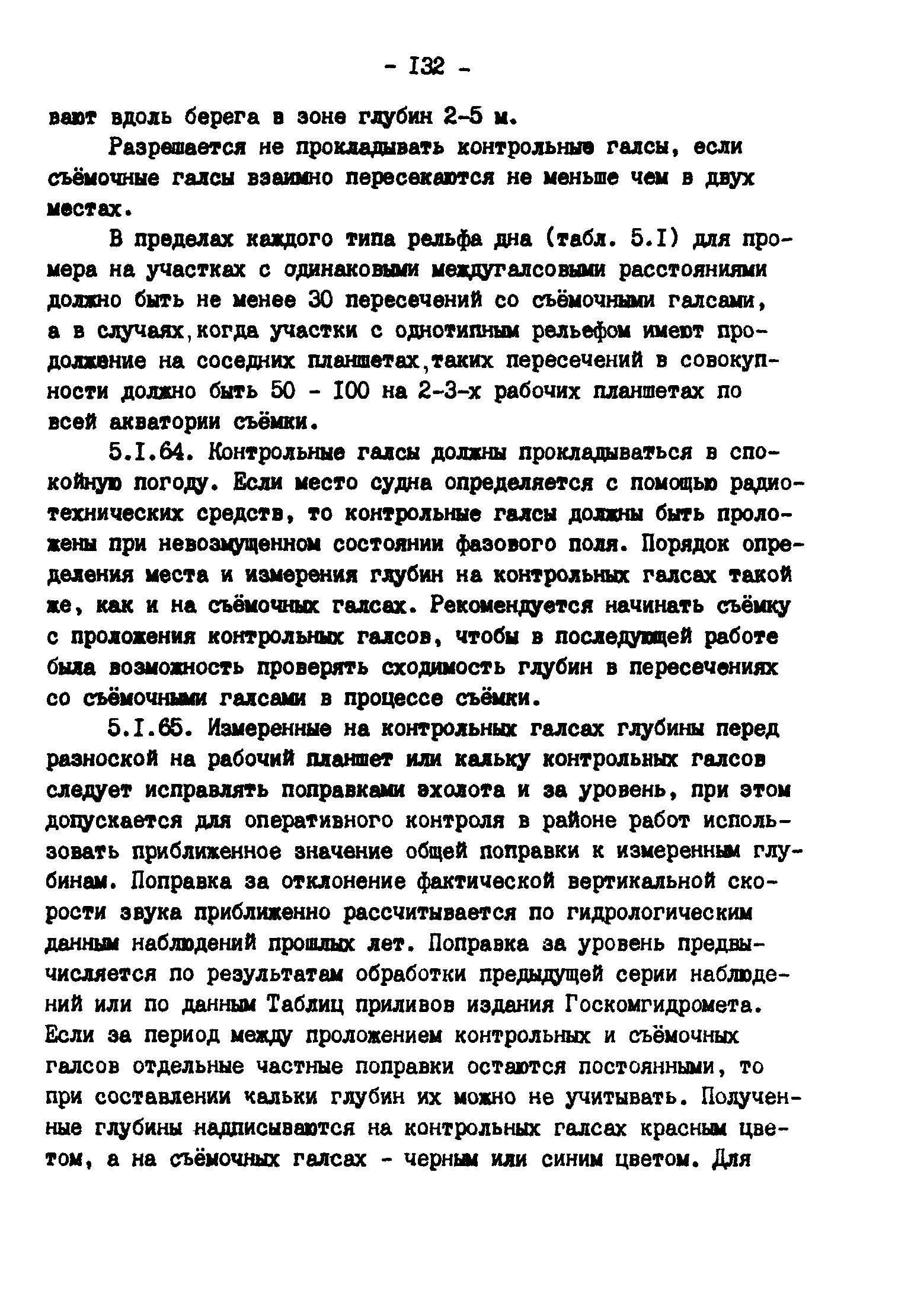 - I32 -

вают вдоль берега в зоне глубин 2-5 м.

Разрешается не прокладывать контрольные галсы, если съёмочные галсы взаимно пересекаются не меньше чем в двух местах.

В пределах каждого типа рельфа дна (табл. 5.I) для промера на участках с одинаковыми междугалсовыми расстояниями должно быть не менее 30 пересечений со съёмочными галсами, а в случаях,когда участки с однотипным рельефом имеют продолжение на соседних планшетах,таких пересечений в совокупности должно быть 50 - I00 на 2-3-х рабочих планшетах по всей акватории съёмки.

5.I.64. Контрольные галсы должны прокладываться в спокойную погоду. Если место судна определяется с помощью радиотехнических средств, то контрольные галсы должны быть проложены при невозмущенном состоянии фазового поля. Порядок определения места и измерения глубин на контрольных галсах такой же, как и на съёмочных галсах. Рекомендуется начинать съёмку с проложения контрольных галсов, чтобы в последующей работе была возможность проверять сходимость глубин в пересечениях со съёмочными галсами в процессе съёмки.

5.I.65. Измеренные на контрольных галсах глубины перед разноской на рабочий планшет или кальку контрольных галсов следует исправлять поправками эхолота и за уровень, при этом допускается для оперативного контроля в районе работ использовать приближенное значение общей поправки к измеренным глубинам. Поправка за отклонение фактической вертикальной скорости звука приближенно рассчитывается по гидрологическим данным наблюдений прошлых лет. Поправка за уровень предвычисляется по результатам обработки предыдущей серии наблюдений или по данным Таблиц приливов издания Госкомгидромета. Если за период между проложением контрольных и съёмочных галсов отдельные частные поправки остаются постоянными, то при составлении кальки глубин их можно не учитывать. Полученные глубины надписываются на контрольных галсах красным цветом, а на съёмочных галсах - черным или синим цветом. Для